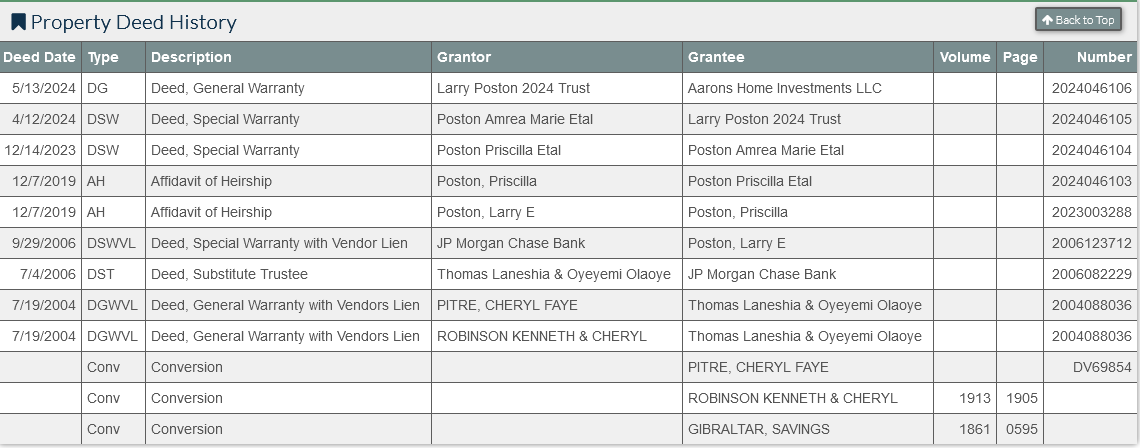 Property Deed History

Back to Top

| Deed Date | Type | Description | Grantor | Grantee | Volume | Page | Number |
|---|---|---|---|---|---|---|---|
| 5/13/2024 | DG | Deed, General Warranty | Larry Poston 2024 Trust | Aarons Home Investments LLC | | | 2024046106 |
| 4/12/2024 | DSW | Deed, Special Warranty | Poston Amrea Marie Etal | Larry Poston 2024 Trust | | | 2024046105 |
| 12/14/2023 | DSW | Deed, Special Warranty | Poston Priscilla Etal | Poston Amrea Marie Etal | | | 2024046104 |
| 12/7/2019 | AH | Affidavit of Heirship | Poston, Priscilla | Poston Priscilla Etal | | | 2024046103 |
| 12/7/2019 | AH | Affidavit of Heirship | Poston, Larry E | Poston, Priscilla | | | 2023003288 |
| 9/29/2006 | DSWVL | Deed, Special Warranty with Vendor Lien | JP Morgan Chase Bank | Poston, Larry E | | | 2006123712 |
| 7/4/2006 | DST | Deed, Substitute Trustee | Thomas Laneshia & Oyeyemi Olaoye | JP Morgan Chase Bank | | | 2006082229 |
| 7/19/2004 | DGWVL | Deed, General Warranty with Vendors Lien | PITRE, CHERYL FAYE | Thomas Laneshia & Oyeyemi Olaoye | | | 2004088036 |
| 7/19/2004 | DGWVL | Deed, General Warranty with Vendors Lien | ROBINSON KENNETH & CHERYL | Thomas Laneshia & Oyeyemi Olaoye | | | 2004088036 |
| | Conv | Conversion | | PITRE, CHERYL FAYE | | | DV69854 |
| | Conv | Conversion | | ROBINSON KENNETH & CHERYL | 1913 | 1905 | |
| | Conv | Conversion | | GIBRALTAR, SAVINGS | 1861 | 0595 | |